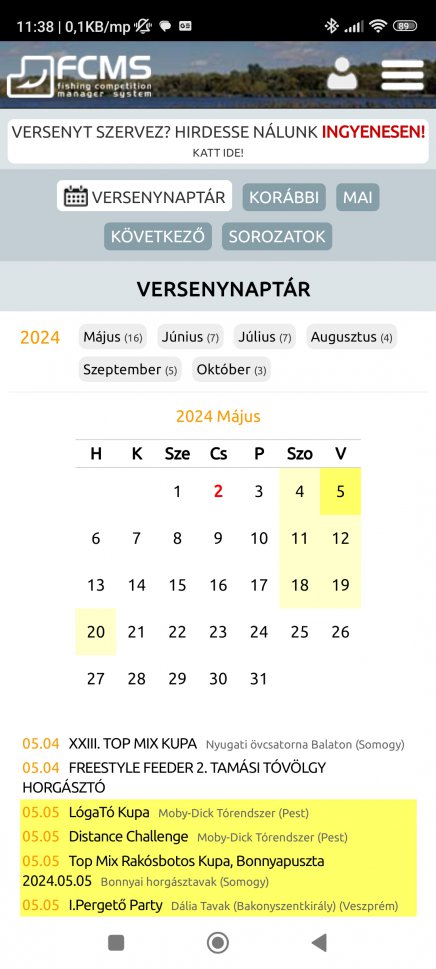 11:38 | 0,1KB/mp 89

FCMS fishing competition manager system

VERSENYT SZERVEZ? HIRDESSE NÁLUNK INGYENESEN!
KATT IDE!

VERSENYNAPTÁR KORÁBBI MAI
KÖVETKEZŐ SOROZATOK

VERSENYNAPTÁR

2024 Május (16) Június (7) Július (7) Augusztus (4)
Szeptember (5) Október (3)

2024 Május

| H | K | Sze | Cs | P | Szo | V |
|---|---|---|---|---|---|---|
| | | 1 | 2 | 3 | 4 | 5 |
| 6 | 7 | 8 | 9 | 10 | 11 | 12 |
| 13 | 14 | 15 | 16 | 17 | 18 | 19 |
| 20 | 21 | 22 | 23 | 24 | 25 | 26 |
| 27 | 28 | 29 | 30 | 31 | | |

05.04 XXIII. TOP MIX KUPA Nyugati övcsatorna Balaton (Somogy)
05.04 FREESTYLE FEEDER 2. TAMÁSI TÓVÖLGY HORGÁSZTÓ
05.05 LógaTó Kupa Moby-Dick Tórendszer (Pest)
05.05 Distance Challenge Moby-Dick Tórendszer (Pest)
05.05 Top Mix Rakósbotos Kupa, Bonnyapuszta 2024.05.05 Bonnyai horgásztavak (Somogy)
05.05 I.Pergető Party Dália Tavak (Bakonyszentkirály) (Veszprém)